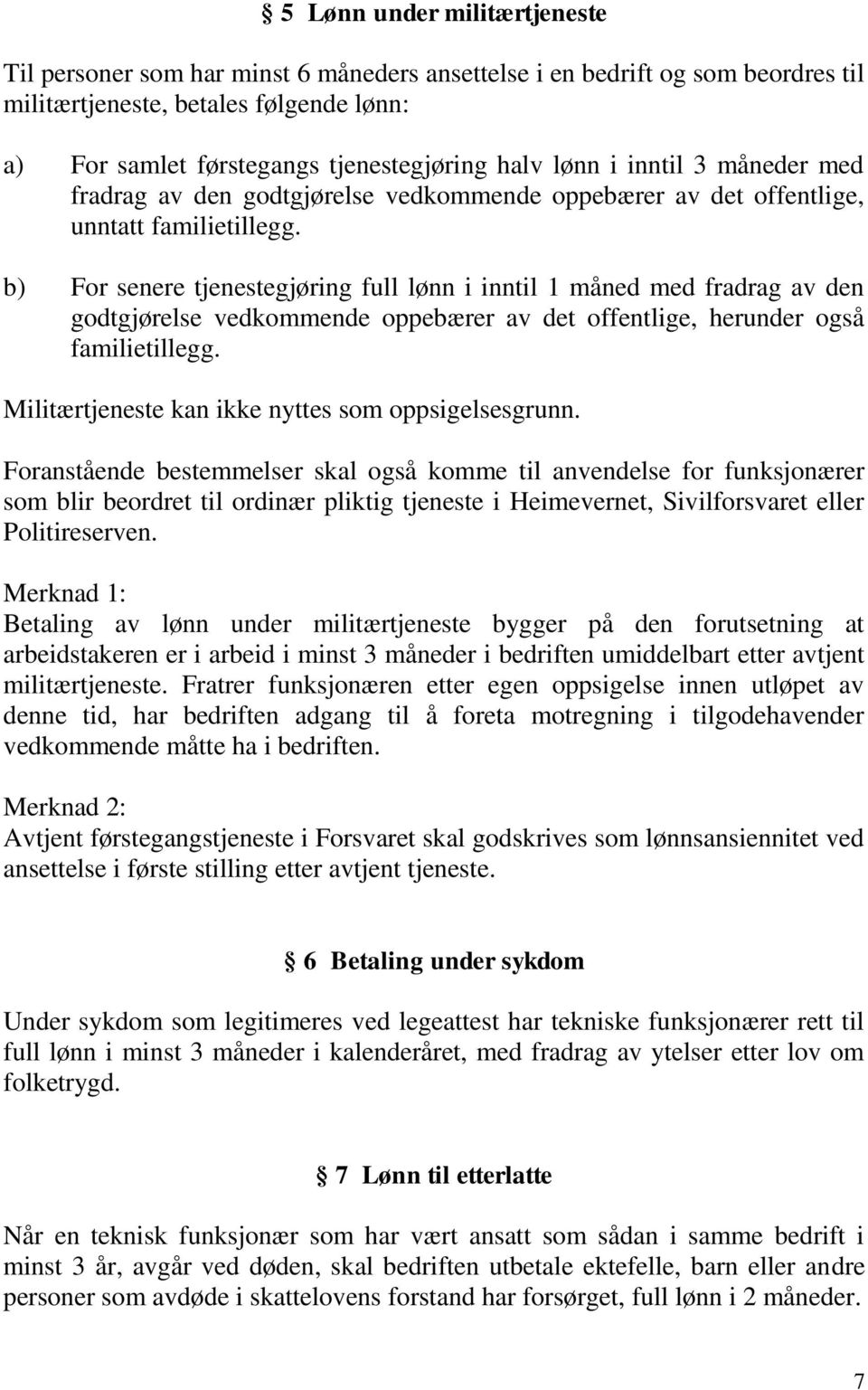 § 5 Lønn under militærtjeneste

Til personer som har minst 6 måneders ansettelse i en bedrift og som beordres til militærtjeneste, betales følgende lønn:

a) For samlet førstegangs tjenestegjøring halv lønn i inntil 3 måneder med fradrag av den godtgjørelse vedkommende oppebærer av det offentlige, unntatt familietillegg.

b) For senere tjenestegjøring full lønn i inntil 1 måned med fradrag av den godtgjørelse vedkommende oppebærer av det offentlige, herunder også familietillegg.

Militærtjeneste kan ikke nyttes som oppsigelsesgrunn.

Foranstående bestemmelser skal også komme til anvendelse for funksjonærer som blir beordret til ordinær pliktig tjeneste i Heimevernet, Sivilforsvaret eller Politireserven.

Merknad 1:
Betaling av lønn under militærtjeneste bygger på den forutsetning at arbeidstakeren er i arbeid i minst 3 måneder i bedriften umiddelbart etter avtjent militærtjeneste. Fratrer funksjonæren etter egen oppsigelse innen utløpet av denne tid, har bedriften adgang til å foreta motregning i tilgodehavender vedkommende måtte ha i bedriften.

Merknad 2:
Avtjent førstegangstjeneste i Forsvaret skal godskrives som lønnsansiennitet ved ansettelse i første stilling etter avtjent tjeneste.

§ 6 Betaling under sykdom

Under sykdom som legitimeres ved legeattest har tekniske funksjonærer rett til full lønn i minst 3 måneder i kalenderåret, med fradrag av ytelser etter lov om folketrygd.

§ 7 Lønn til etterlatte

Når en teknisk funksjonær som har vært ansatt som sådan i samme bedrift i minst 3 år, avgår ved døden, skal bedriften utbetale ektefelle, barn eller andre personer som avdøde i skattelovens forstand har forsørget, full lønn i 2 måneder.

7